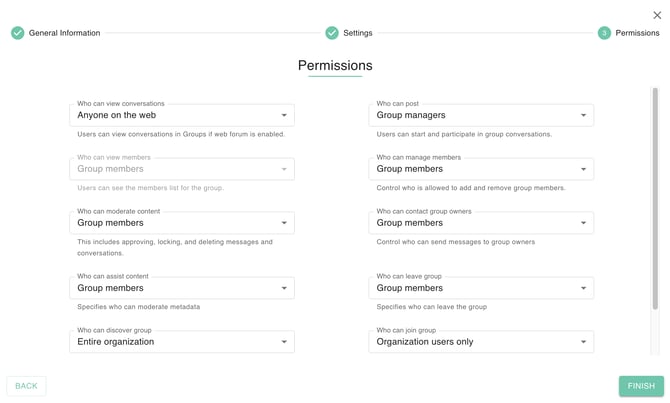 General Information

Settings

3 Permissions

Permissions

Who can view conversations
Anyone on the web
Users can view conversations in Groups if web forum is enabled.

Who can view members
Group members
Users can see the members list for the group.

Who can moderate content
Group members
This includes approving, locking, and deleting messages and conversations.

Who can assist content
Group members
Specifies who can moderate metadata

Who can discover group
Entire organization

Who can post
Group managers
Users can start and participate in group conversations.

Who can manage members
Group members
Control who is allowed to add and remove group members.

Who can contact group owners
Group members
Control who can send messages to group owners

Who can leave group
Group members
Specifies who can leave the group

Who can join group
Organization users only

BACK

FINISH